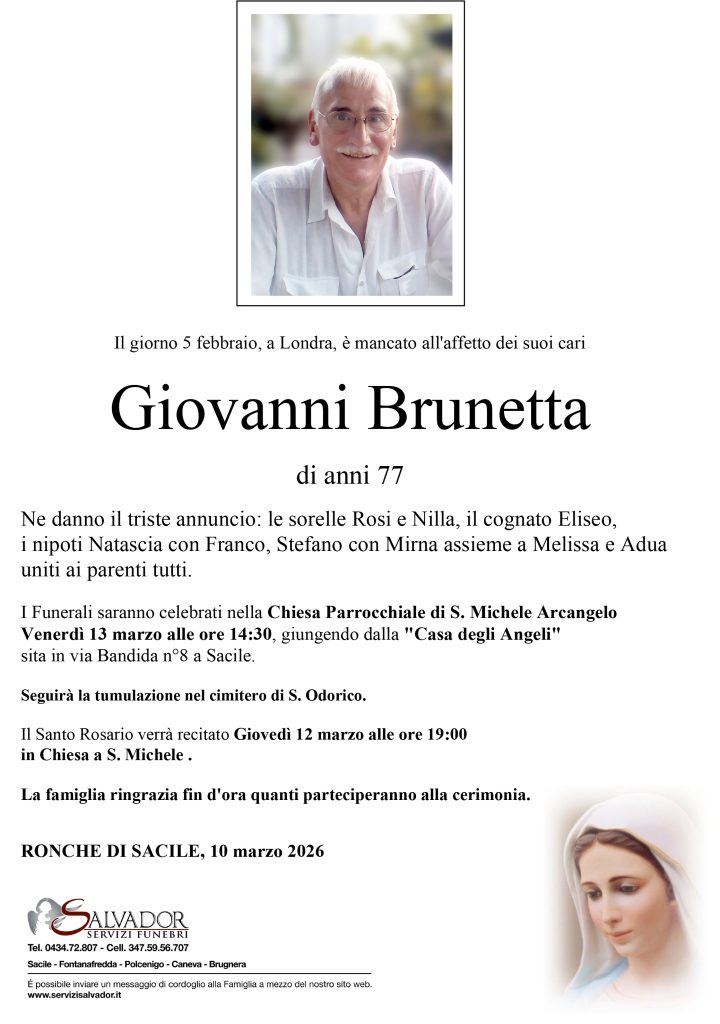 Il giorno 5 febbraio, a Londra, è mancato all'affetto dei suoi cari

Giovanni Brunetta

di anni 77

Ne danno il triste annuncio: le sorelle Rosi e Nilla, il cognato Eliseo, i nipoti Natascia con Franco, Stefano con Mirna assieme a Melissa e Adua uniti ai parenti tutti.

I Funerali saranno celebrati nella Chiesa Parrocchiale di S. Michele Arcangelo Venerdì 13 marzo alle ore 14:30, giungendo dalla "Casa degli Angeli" sita in via Bandida n°8 a Sacile.

Seguirà la tumulazione nel cimitero di S. Odorico.

Il Santo Rosario verrà recitato Giovedì 12 marzo alle ore 19:00 in Chiesa a S. Michele .

La famiglia ringrazia fin d'ora quanti parteciperanno alla cerimonia.

RONCHE DI SACILE, 10 marzo 2026

SALVADOR
SERVIZI FUNEBRI
Tel. 0434.72.807 - Cell. 347.59.56.707
Sacile - Fontanafredda - Polcenigo - Caneva - Brugnera
È possibile inviare un messaggio di cordoglio alla Famiglia a mezzo del nostro sito web.
www.servizisalvador.it